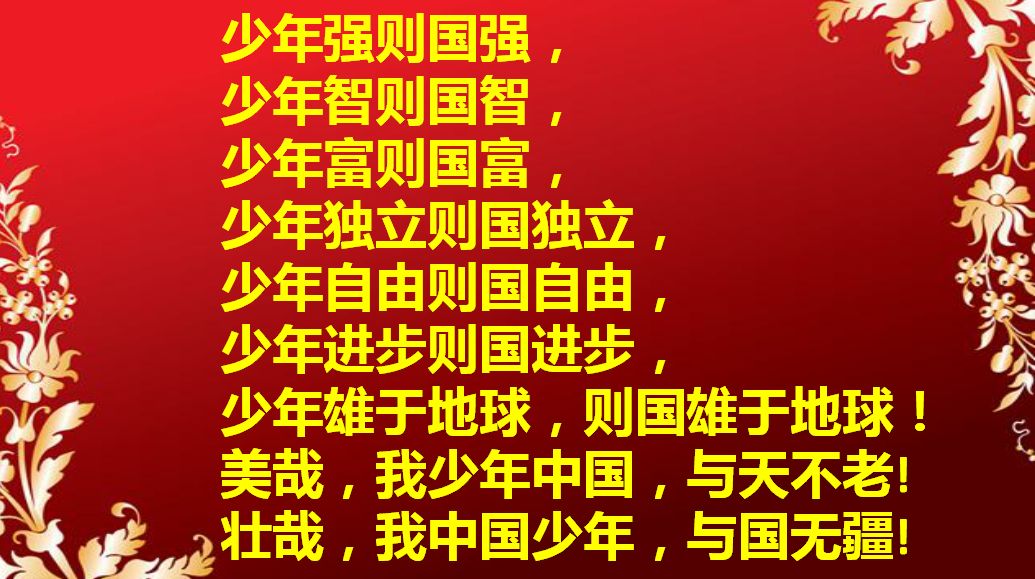 少年强则国强，
少年智则国智，
少年富则国富，
少年独立则国独立，
少年自由则国自由，
少年进步则国进步，
少年雄于地球，则国雄于地球！
美哉，我少年中国，与天不老!
壮哉，我中国少年，与国无疆!